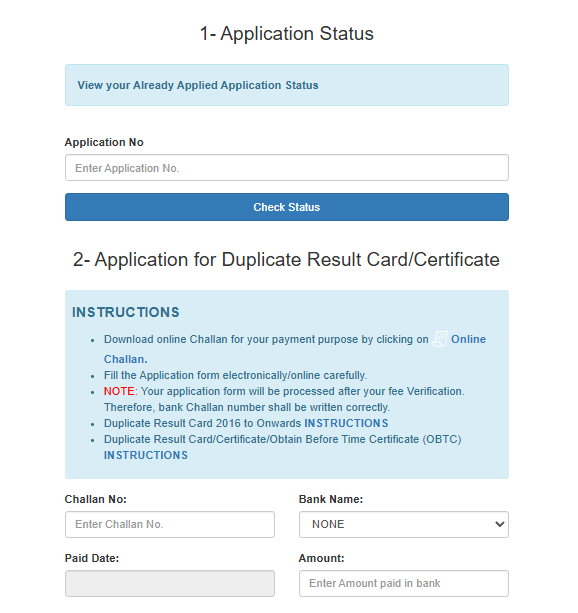 1- Application Status

View your Already Applied Application Status

Application No

Enter Application No.

Check Status

2- Application for Duplicate Result Card/Certificate

INSTRUCTIONS

- Download online Challan for your payment purpose by clicking on Online Challan.
- Fill the Application form electronically/online carefully.
- NOTE: Your application form will be processed after your fee Verification. Therefore, bank Challan number shall be written correctly.
- Duplicate Result Card 2016 to Onwards INSTRUCTIONS
- Duplicate Result Card/Certificate/Obtain Before Time Certificate (OBTC) INSTRUCTIONS

Challan No:

Enter Challan No.

Bank Name:

NONE

Paid Date:

Amount:

Enter Amount paid in bank